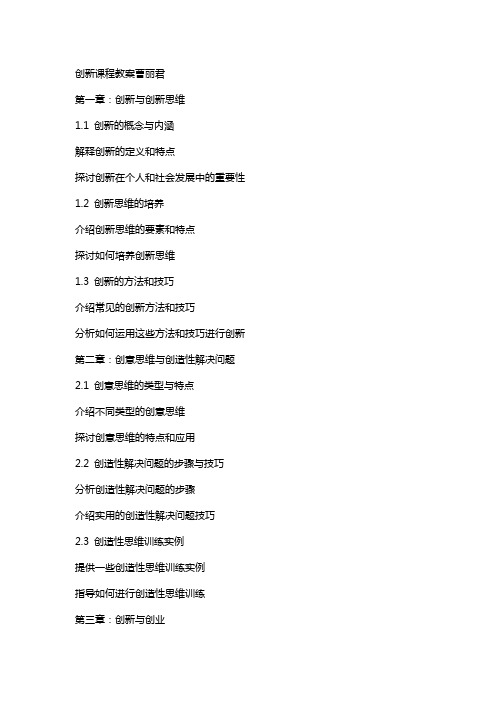 创新课程教案曹丽君

第一章：创新与创新思维

1.1 创新的概念与内涵

解释创新的定义和特点

探讨创新在个人和社会发展中的重要性

1.2 创新思维的培养

介绍创新思维的要素和特点

探讨如何培养创新思维

1.3 创新的方法和技巧

介绍常见的创新方法和技巧

分析如何运用这些方法和技巧进行创新

第二章：创意思维与创造性解决问题

2.1 创意思维的类型与特点

介绍不同类型的创意思维

探讨创意思维的特点和应用

2.2 创造性解决问题的步骤与技巧

分析创造性解决问题的步骤

介绍实用的创造性解决问题技巧

2.3 创造性思维训练实例

提供一些创造性思维训练实例

指导如何进行创造性思维训练

第三章：创新与创业